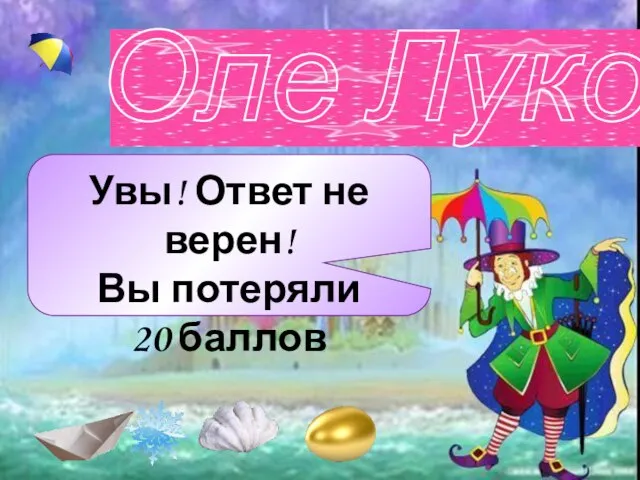 Оле Луко

Увы! Ответ не верен!
Вы потеряли
20 баллов